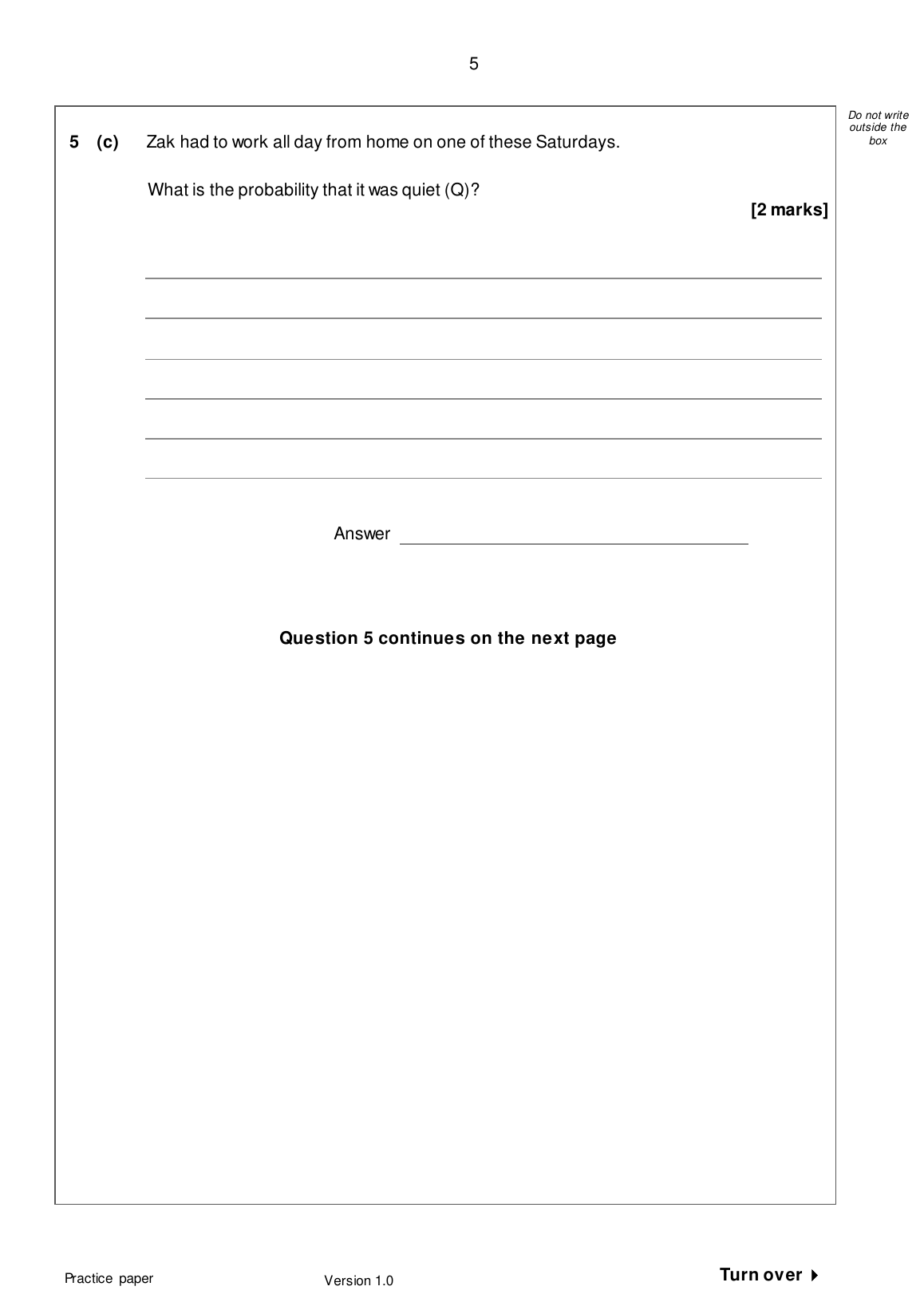 5

Do not write outside the box

5 (c) Zak had to work all day from home on one of these Saturdays.

What is the probability that it was quiet (Q)?

[2 marks]

Answer

Question 5 continues on the next page

Practice paper

Version 1.0

Turn over